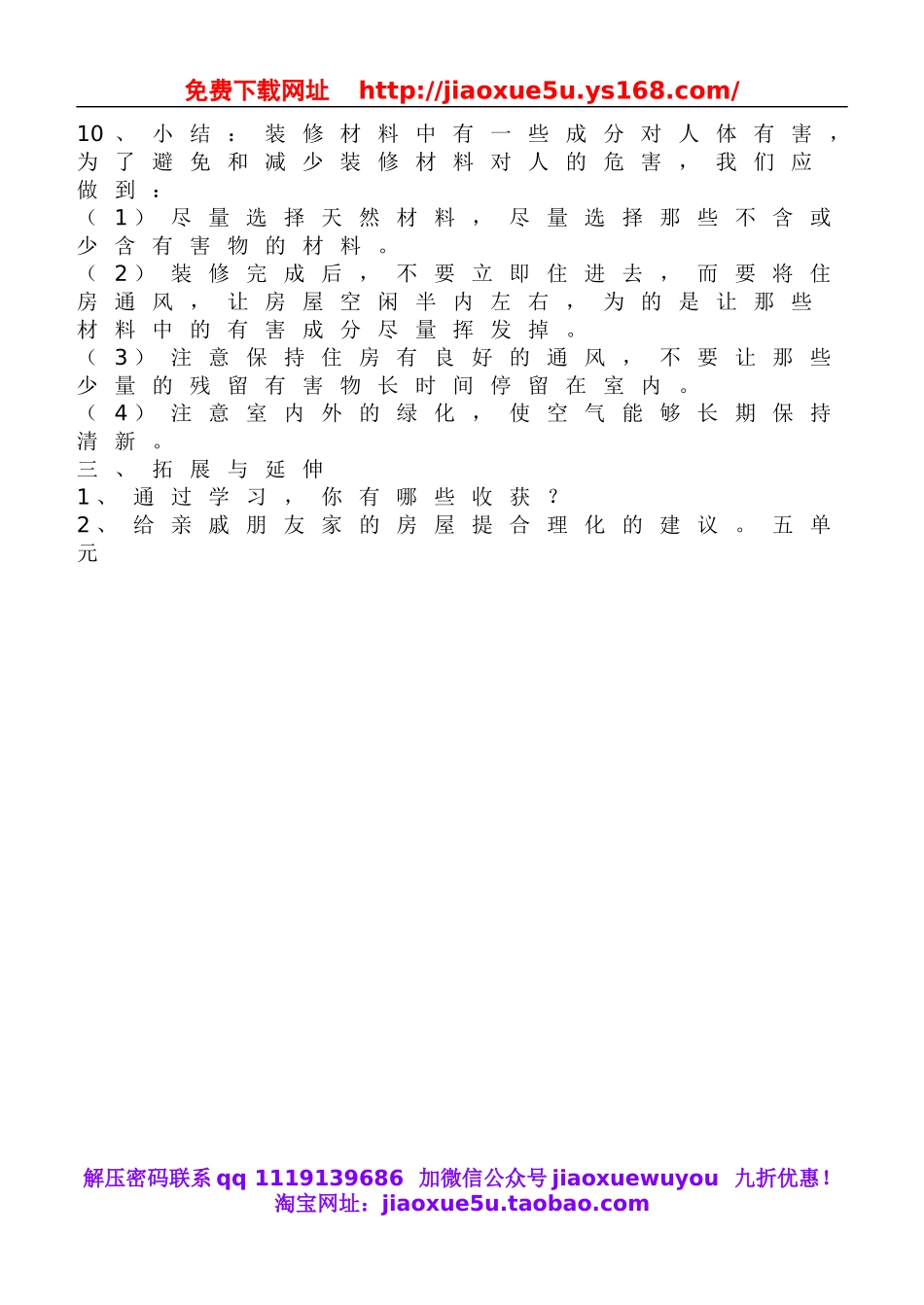 免费下载网址 http://jiaoxue5u.ys168.com/

10、小结：装修材料中有一些成分对人体有害，为了避免和减少装修材料对人的危害，我们应做到：

（1）尽量选择天然材料，尽量选择那些不含或少含有害物的材料。

（2）装修完成后，不要立即住进去，而要将住房通风，让房屋空闲半内左右，为的是让那些材料中的有害成分尽量挥发掉。

（3）注意保持住房有良好的通风，不要让那些少量的残留有害物长时间停留在室内。

（4）注意室内外的绿化，使空气能够长期保持清新。

三、拓展与延伸

1、通过学习，你有哪些收获？

2、给亲戚朋友家的房屋提合理化的建议。五单元

解压密码联系 qq 1119139686 加微信公众号 jiaoxuewuyou 九折优惠！
淘宝网址：jiaoxue5u.taobao.com